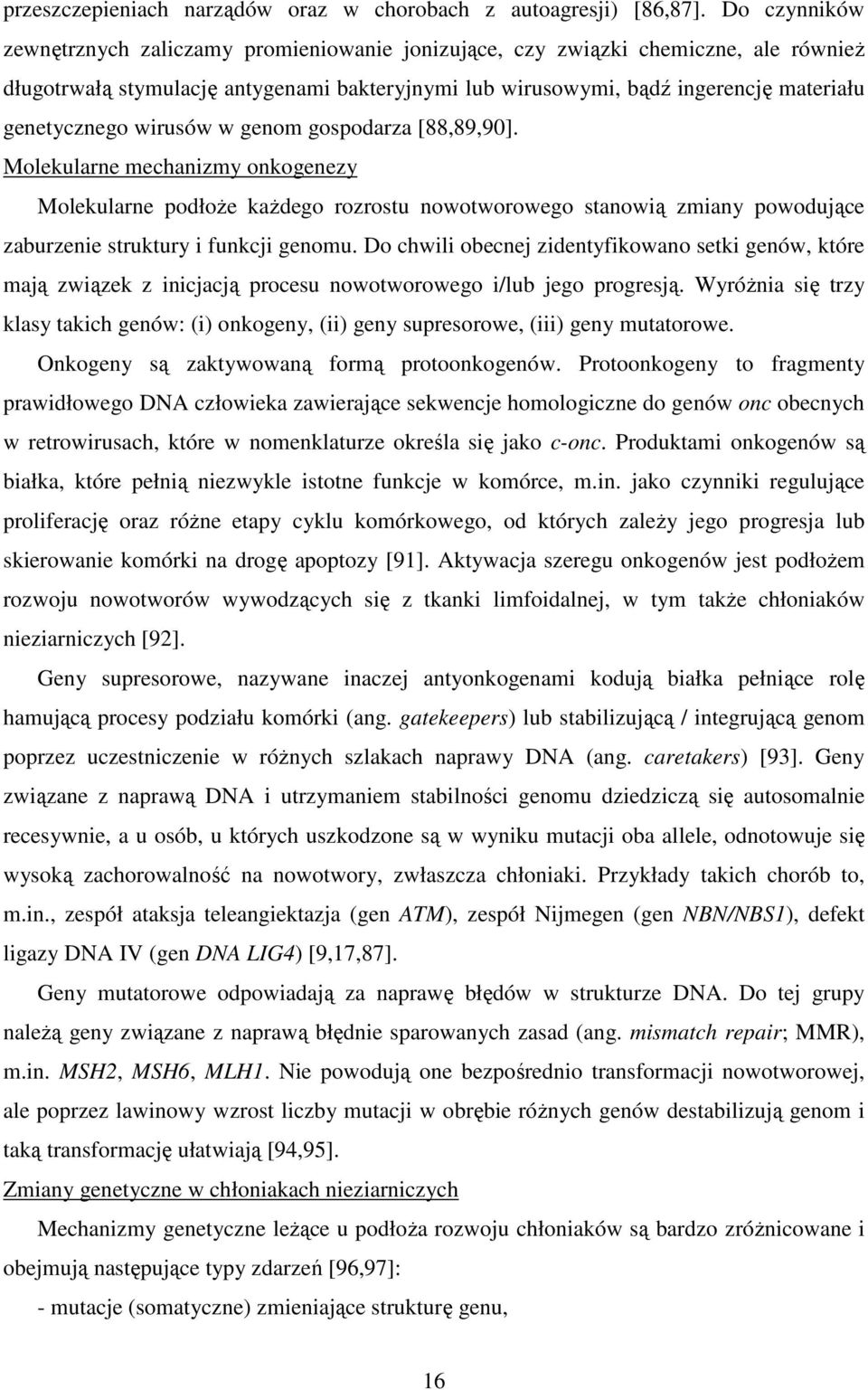 przeszczepieniach narządów oraz w chorobach z autoagresji) [86,87]. Do czynników zewnętrznych zaliczamy promieniowanie jonizujące, czy związki chemiczne, ale również długotrwałą stymulację antygenami bakteryjnymi lub wirusowymi, bądź ingerencję materiału genetycznego wirusów w genom gospodarza [88,89,90].

Molekularne mechanizmy onkogenezy

Molekularne podłoże każdego rozrostu nowotworowego stanowią zmiany powodujące zaburzenie struktury i funkcji genomu. Do chwili obecnej zidentyfikowano setki genów, które mają związek z inicjacją procesu nowotworowego i/lub jego progresją. Wyróżnia się trzy klasy takich genów: (i) onkogeny, (ii) geny supresorowe, (iii) geny mutatorowe.

Onkogeny są zaktywowaną formą protoonkogenów. Protoonkogeny to fragmenty prawidłowego DNA człowieka zawierające sekwencje homologiczne do genów onc obecnych w retrowirusach, które w nomenklaturze określa się jako c-onc. Produktami onkogenów są białka, które pełnią niezwykle istotne funkcje w komórce, m.in. jako czynniki regulujące proliferację oraz różne etapy cyklu komórkowego, od których zależy jego progresja lub skierowanie komórki na drogę apoptozy [91]. Aktywacja szeregu onkogenów jest podłożem rozwoju nowotworów wywodzących się z tkanki limfoidalnej, w tym także chłoniaków nieziarniczych [92].

Geny supresorowe, nazywane inaczej antyonkogenami kodują białka pełniące rolę hamującą procesy podziału komórki (ang. gatekeepers) lub stabilizującą / integrującą genom poprzez uczestniczenie w różnych szlakach naprawy DNA (ang. caretakers) [93]. Geny związane z naprawą DNA i utrzymaniem stabilności genomu dziedziczą się autosomalnie recesywnie, a u osób, u których uszkodzone są w wyniku mutacji oba allele, odnotowuje się wysoką zachorowalność na nowotwory, zwłaszcza chłoniaki. Przykłady takich chorób to, m.in., zespół ataksja teleangiektazja (gen ATM), zespół Nijmegen (gen NBN/NBS1), defekt ligazy DNA IV (gen DNA LIG4) [9,17,87].

Geny mutatorowe odpowiadają za naprawę błędów w strukturze DNA. Do tej grupy należą geny związane z naprawą błędnie sparowanych zasad (ang. mismatch repair; MMR), m.in. MSH2, MSH6, MLH1. Nie powodują one bezpośrednio transformacji nowotworowej, ale poprzez lawinowy wzrost liczby mutacji w obrębie różnych genów destabilizują genom i taką transformację ułatwiają [94,95].

Zmiany genetyczne w chłoniakach nieziarniczych

Mechanizmy genetyczne leżące u podłoża rozwoju chłoniaków są bardzo zróżnicowane i obejmują następujące typy zdarzeń [96,97]:

- mutacje (somatyczne) zmieniające strukturę genu,

16